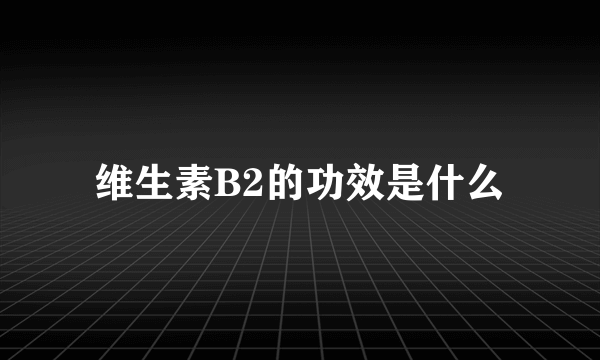 维生素B2的功效是什么